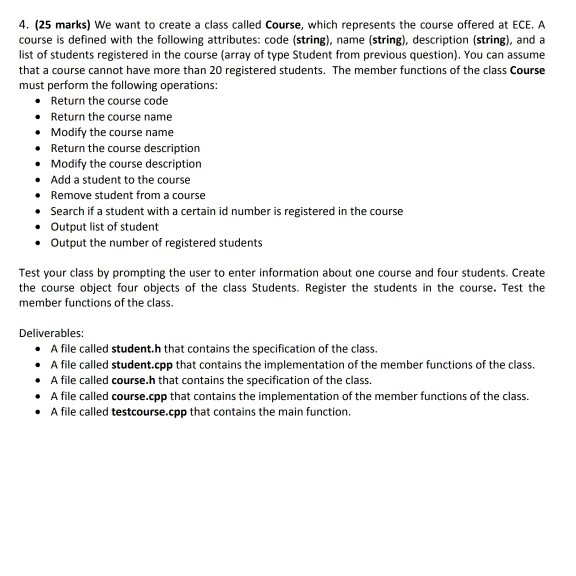 4. (25 marks) We want to create a class called Course, which represents the course offered at ECE. A course is defined with the following attributes: code (string), name (string), description (string), and a list of students registered in the course (array of type Student from previous question). You can assume that a course cannot have more than 20 registered students. The member functions of the class Course must perform the following operations:

- Return the course code
- Return the course name
- Modify the course name
- Return the course description
- Modify the course description
- Add a student to the course
- Remove student from a course
- Search if a student with a certain id number is registered in the course
- Output list of student
- Output the number of registered students

Test your class by prompting the user to enter information about one course and four students. Create the course object four objects of the class Students. Register the students in the course. Test the member functions of the class.

Deliverables:

- A file called student.h that contains the specification of the class.
- A file called student.cpp that contains the implementation of the member functions of the class.
- A file called course.h that contains the specification of the class.
- A file called course.cpp that contains the implementation of the member functions of the class.
- A file called testcourse.cpp that contains the main function.